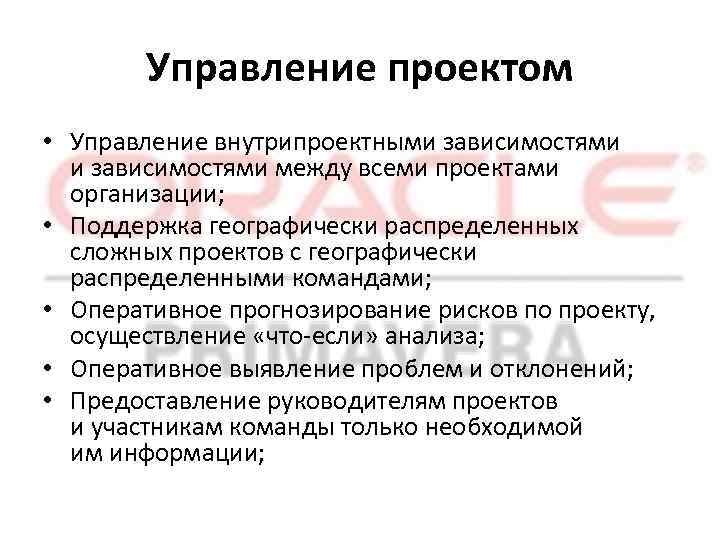 Управление проектом

• Управление внутрипроектными зависимостями и зависимостями между всеми проектами организации;
• Поддержка географически распределенных сложных проектов с географически распределенными командами;
• Оперативное прогнозирование рисков по проекту, осуществление «что-если» анализа;
• Оперативное выявление проблем и отклонений;
• Предоставление руководителям проектов и участникам команды только необходимой им информации;

ORACLE®
PRIMAVERA